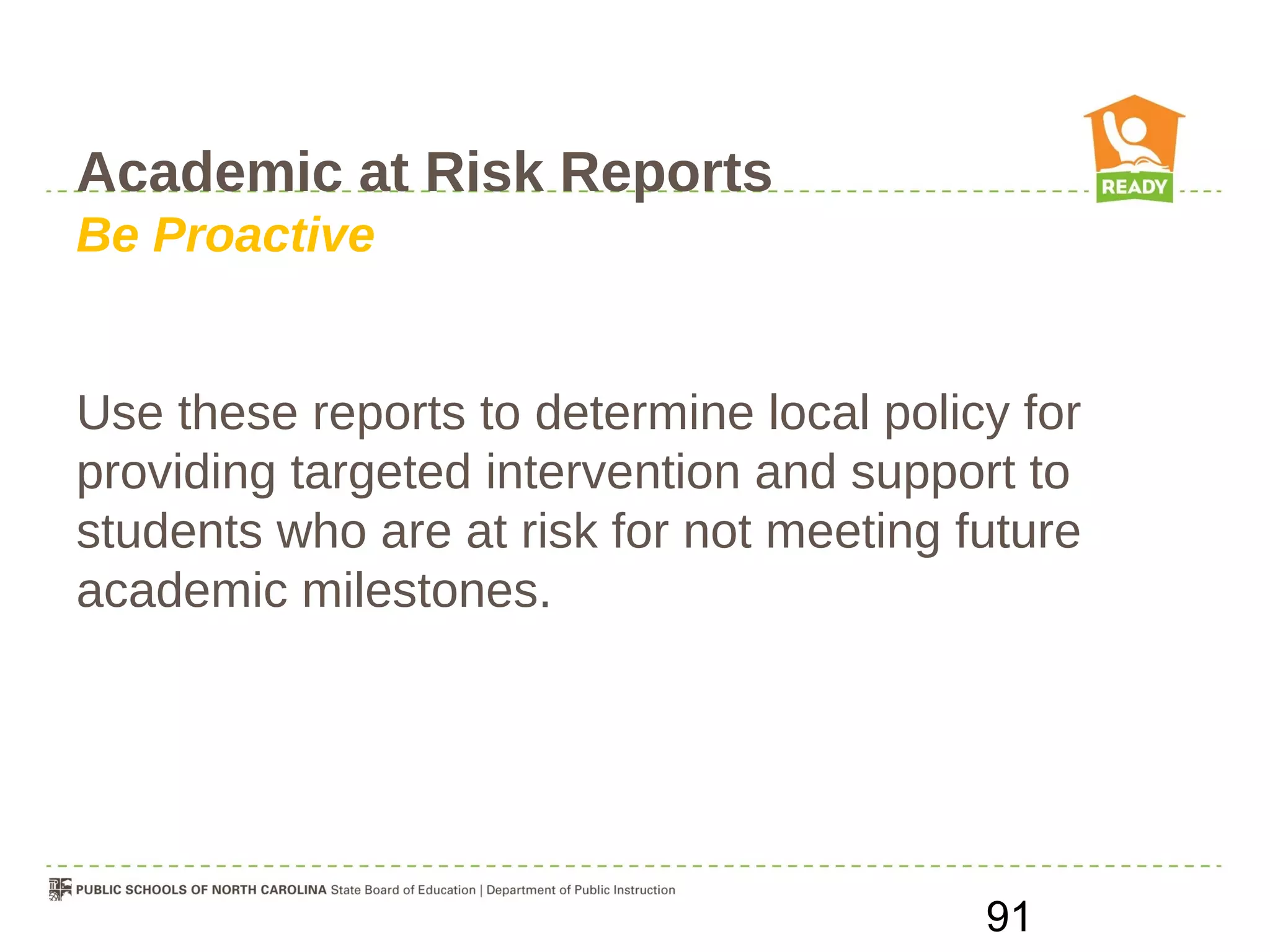 Academic at Risk Reports

READY

Be Proactive

Use these reports to determine local policy for providing targeted intervention and support to students who are at risk for not meeting future academic milestones.

PUBLIC SCHOOLS OF NORTH CAROLINA State Board of Education | Department of Public Instruction

91